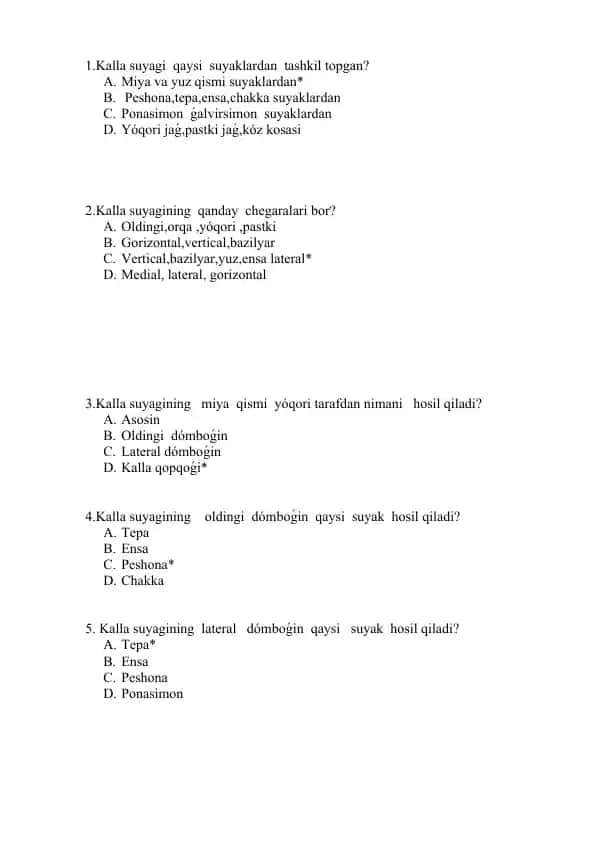 1.Kalla suyagi qaysi suyaklardan tashkil topgan?
A. Miya va yuz qismi suyaklardan*
B. Peshona,tepa,ensa,chakka suyaklardan
C. Ponasimon ģalvirsimon suyaklardan
D. Yóqori jaģ,pastki jaģ,kóz kosasi

2.Kalla suyagining qanday chegaralari bor?
A. Oldingi,orqa ,yóqori ,pastki
B. Gorizontal,vertical,bazilyar
C. Vertical,bazilyar,yuz,ensa lateral*
D. Medial, lateral, gorizontal

3.Kalla suyagining miya qismi yóqori tarafdan nimani hosil qiladi?
A. Asosin
B. Oldingi dómboģin
C. Lateral dómboģin
D. Kalla qopqoģi*

4.Kalla suyagining oldingi dómboģin qaysi suyak hosil qiladi?
A. Tepa
B. Ensa
C. Peshona*
D. Chakka

5. Kalla suyagining lateral dómboģin qaysi suyak hosil qiladi?
A. Tepa*
B. Ensa
C. Peshona
D. Ponasimon